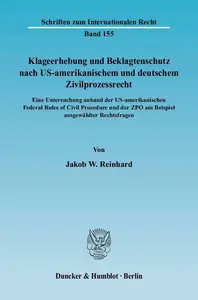 Schriften zum Internationalen Recht

Band 155

Klageerhebung und Beklagtenschutz nach US-amerikanischem und deutschem Zivilprozessrecht

Eine Untersuchung anhand der US-amerikanischen Federal Rules of Civil Procedure und der ZPO am Beispiel ausgewählter Rechtsfragen

Von

Jakob W. Reinhard

Duncker & Humblot · Berlin